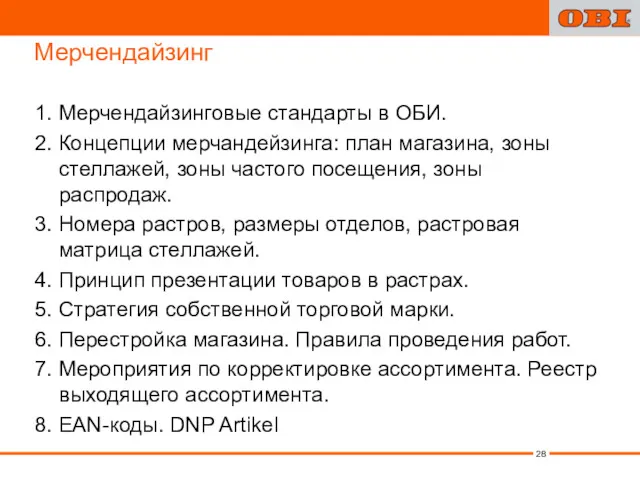 OBI

Мерчендайзинг

1. Мерчендайзинговые стандарты в ОБИ.
2. Концепции мерчандейзинга: план магазина, зоны стеллажей, зоны частого посещения, зоны распродаж.
3. Номера растров, размеры отделов, растровая матрица стеллажей.
4. Принцип презентации товаров в растрах.
5. Стратегия собственной торговой марки.
6. Перестройка магазина. Правила проведения работ.
7. Мероприятия по корректировке ассортимента. Реестр выходящего ассортимента.
8. EAN-коды. DNP Artikel

28